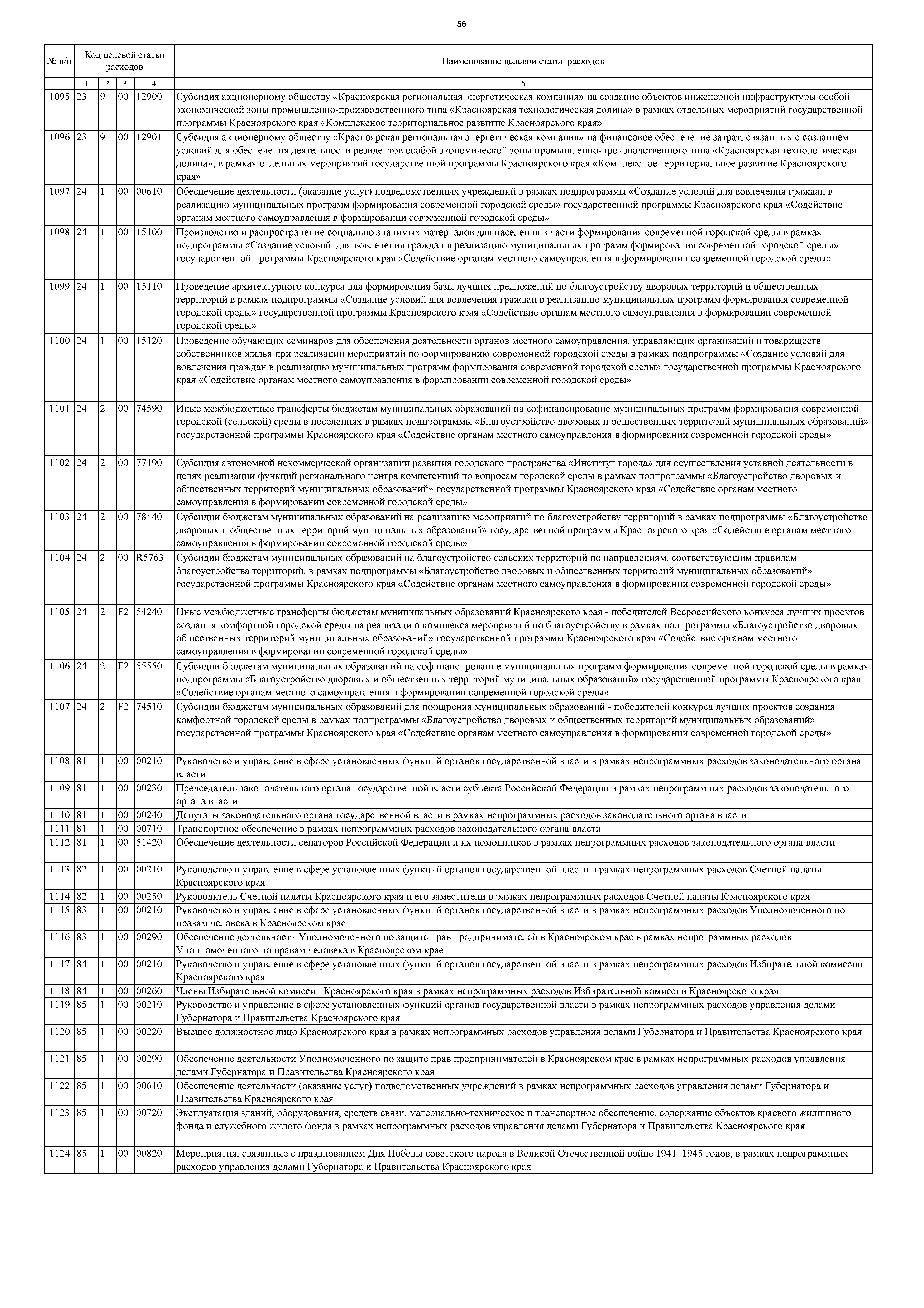 56

| № п/п | Код целевой статьи расходов | | | | Наименование целевой статьи расходов |
|---|---|---|---|---|---|
| | 1 | 2 | 3 | 4 | 5 |
| 1095 | 23 | 9 | 00 | 12900 | Субсидия акционерному обществу «Красноярская региональная энергетическая компания» на создание объектов инженерной инфраструктуры особой экономической зоны промышленно-производственного типа «Красноярская технологическая долина» в рамках отдельных мероприятий государственной программы Красноярского края «Комплексное территориальное развитие Красноярского края» |
| 1096 | 23 | 9 | 00 | 12901 | Субсидия акционерному обществу «Красноярская региональная энергетическая компания» на финансовое обеспечение затрат, связанных с созданием условий для обеспечения деятельности резидентов особой экономической зоны промышленно-производственного типа «Красноярская технологическая долина», в рамках отдельных мероприятий государственной программы Красноярского края «Комплексное территориальное развитие Красноярского края» |
| 1097 | 24 | 1 | 00 | 00610 | Обеспечение деятельности (оказание услуг) подведомственных учреждений в рамках подпрограммы «Создание условий для вовлечения граждан в реализацию муниципальных программ формирования современной городской среды» государственной программы Красноярского края «Содействие органам местного самоуправления в формировании современной городской среды» |
| 1098 | 24 | 1 | 00 | 15100 | Производство и распространение социально значимых материалов для населения в части формирования современной городской среды в рамках подпрограммы «Создание условий для вовлечения граждан в реализацию муниципальных программ формирования современной городской среды» государственной программы Красноярского края «Содействие органам местного самоуправления в формировании современной городской среды» |
| 1099 | 24 | 1 | 00 | 15110 | Проведение архитектурного конкурса для формирования базы лучших предложений по благоустройству дворовых территорий и общественных территорий в рамках подпрограммы «Создание условий для вовлечения граждан в реализацию муниципальных программ формирования современной городской среды» государственной программы Красноярского края «Содействие органам местного самоуправления в формировании современной городской среды» |
| 1100 | 24 | 1 | 00 | 15120 | Проведение обучающих семинаров для обеспечения деятельности органов местного самоуправления, управляющих организаций и товариществ собственников жилья при реализации мероприятий по формированию современной городской среды в рамках подпрограммы «Создание условий для вовлечения граждан в реализацию муниципальных программ формирования современной городской среды» государственной программы Красноярского края «Содействие органам местного самоуправления в формировании современной городской среды» |
| 1101 | 24 | 2 | 00 | 74590 | Иные межбюджетные трансферты бюджетам муниципальных образований на софинансирование муниципальных программ формирования современной городской (сельской) среды в поселениях в рамках подпрограммы «Благоустройство дворовых и общественных территорий муниципальных образований» государственной программы Красноярского края «Содействие органам местного самоуправления в формировании современной городской среды» |
| 1102 | 24 | 2 | 00 | 77190 | Субсидия автономной некоммерческой организации развития городского пространства «Институт города» для осуществления уставной деятельности в целях реализации функций регионального центра компетенций по вопросам городской среды в рамках подпрограммы «Благоустройство дворовых и общественных территорий муниципальных образований» государственной программы Красноярского края «Содействие органам местного самоуправления в формировании современной городской среды» |
| 1103 | 24 | 2 | 00 | 78440 | Субсидии бюджетам муниципальных образований на реализацию мероприятий по благоустройству территорий в рамках подпрограммы «Благоустройство дворовых и общественных территорий муниципальных образований» государственной программы Красноярского края «Содействие органам местного самоуправления в формировании современной городской среды» |
| 1104 | 24 | 2 | 00 | R5763 | Субсидии бюджетам муниципальных образований на благоустройство сельских территорий по направлениям, соответствующим правилам благоустройства территорий, в рамках подпрограммы «Благоустройство дворовых и общественных территорий муниципальных образований» государственной программы Красноярского края «Содействие органам местного самоуправления в формировании современной городской среды» |
| 1105 | 24 | 2 | F2 | 54240 | Иные межбюджетные трансферты бюджетам муниципальных образований Красноярского края - победителей Всероссийского конкурса лучших проектов создания комфортной городской среды на реализацию комплекса мероприятий по благоустройству в рамках подпрограммы «Благоустройство дворовых и общественных территорий муниципальных образований» государственной программы Красноярского края «Содействие органам местного самоуправления в формировании современной городской среды» |
| 1106 | 24 | 2 | F2 | 55550 | Субсидии бюджетам муниципальных образований на софинансирование муниципальных программ формирования современной городской среды в рамках подпрограммы «Благоустройство дворовых и общественных территорий муниципальных образований» государственной программы Красноярского края «Содействие органам местного самоуправления в формировании современной городской среды» |
| 1107 | 24 | 2 | F2 | 74510 | Субсидии бюджетам муниципальных образований для поощрения муниципальных образований - победителей конкурса лучших проектов создания комфортной городской среды в рамках подпрограммы «Благоустройство дворовых и общественных территорий муниципальных образований» государственной программы Красноярского края «Содействие органам местного самоуправления в формировании современной городской среды» |
| 1108 | 81 | 1 | 00 | 00210 | Руководство и управление в сфере установленных функций органов государственной власти в рамках непрограммных расходов законодательного органа власти |
| 1109 | 81 | 1 | 00 | 00230 | Председатель законодательного органа государственной власти субъекта Российской Федерации в рамках непрограммных расходов законодательного органа власти |
| 1110 | 81 | 1 | 00 | 00240 | Депутаты законодательного органа государственной власти в рамках непрограммных расходов законодательного органа власти |
| 1111 | 81 | 1 | 00 | 00710 | Транспортное обеспечение в рамках непрограммных расходов законодательного органа власти |
| 1112 | 81 | 1 | 00 | 51420 | Обеспечение деятельности сенаторов Российской Федерации и их помощников в рамках непрограммных расходов законодательного органа власти |
| 1113 | 82 | 1 | 00 | 00210 | Руководство и управление в сфере установленных функций органов государственной власти в рамках непрограммных расходов Счетной палаты Красноярского края |
| 1114 | 82 | 1 | 00 | 00250 | Руководитель Счетной палаты Красноярского края и его заместители в рамках непрограммных расходов Счетной палаты Красноярского края |
| 1115 | 83 | 1 | 00 | 00210 | Руководство и управление в сфере установленных функций органов государственной власти в рамках непрограммных расходов Уполномоченного по правам человека в Красноярском крае |
| 1116 | 83 | 1 | 00 | 00290 | Обеспечение деятельности Уполномоченного по защите прав предпринимателей в Красноярском крае в рамках непрограммных расходов Уполномоченного по правам человека в Красноярском крае |
| 1117 | 84 | 1 | 00 | 00210 | Руководство и управление в сфере установленных функций органов государственной власти в рамках непрограммных расходов Избирательной комиссии Красноярского края |
| 1118 | 84 | 1 | 00 | 00260 | Члены Избирательной комиссии Красноярского края в рамках непрограммных расходов Избирательной комиссии Красноярского края |
| 1119 | 85 | 1 | 00 | 00210 | Руководство и управление в сфере установленных функций органов государственной власти в рамках непрограммных расходов управления делами Губернатора и Правительства Красноярского края |
| 1120 | 85 | 1 | 00 | 00220 | Высшее должностное лицо Красноярского края в рамках непрограммных расходов управления делами Губернатора и Правительства Красноярского края |
| 1121 | 85 | 1 | 00 | 00290 | Обеспечение деятельности Уполномоченного по защите прав предпринимателей в Красноярском крае в рамках непрограммных расходов управления делами Губернатора и Правительства Красноярского края |
| 1122 | 85 | 1 | 00 | 00610 | Обеспечение деятельности (оказание услуг) подведомственных учреждений в рамках непрограммных расходов управления делами Губернатора и Правительства Красноярского края |
| 1123 | 85 | 1 | 00 | 00720 | Эксплуатация зданий, оборудования, средств связи, материально-техническое и транспортное обеспечение, содержание объектов краевого жилищного фонда и служебного жилого фонда в рамках непрограммных расходов управления делами Губернатора и Правительства Красноярского края |
| 1124 | 85 | 1 | 00 | 00820 | Мероприятия, связанные с празднованием Дня Победы советского народа в Великой Отечественной войне 1941–1945 годов, в рамках непрограммных расходов управления делами Губернатора и Правительства Красноярского края |